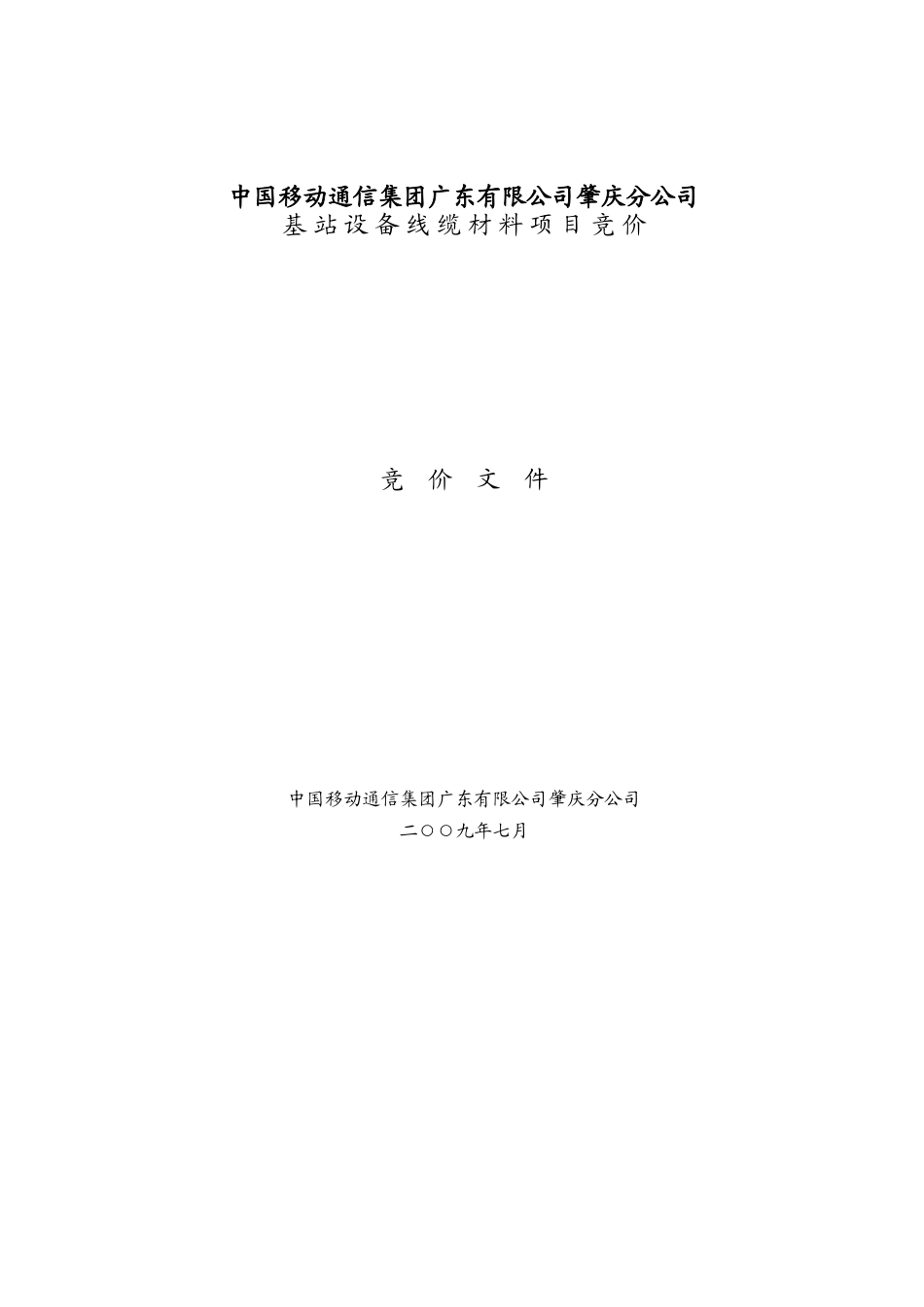 中国移动通信集团广东有限公司肇庆分公司
基站设备线缆材料项目竞价

竞 价 文 件

中国移动通信集团广东有限公司肇庆分公司
二〇〇九年七月